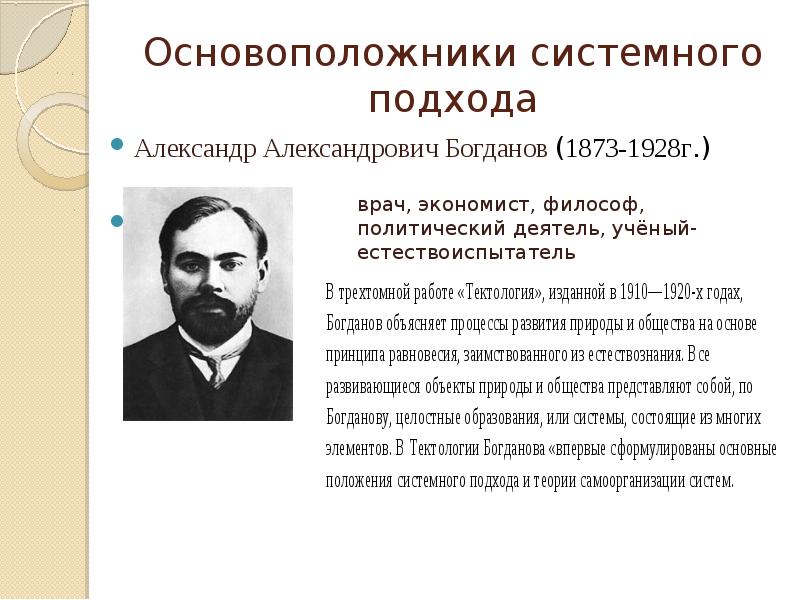 Основоположники системного подхода

Александр Александрович Богданов (1873-1928г.)

врач, экономист, философ, политический деятель, учёный-естествоиспытатель

В трехтомной работе «Тектология», изданной в 1910—1920-х годах, Богданов объясняет процессы развития природы и общества на основе принципа равновесия, заимствованного из естествознания. Все развивающиеся объекты природы и общества представляют собой, по Богданову, целостные образования, или системы, состоящие из многих элементов. В Тектологии Богданова «впервые сформулированы основные положения системного подхода и теории самоорганизации систем.